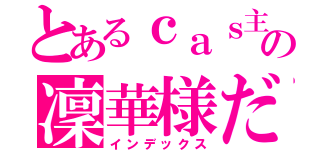 とあるｃａｓ主の
凜華様だ
インデックス